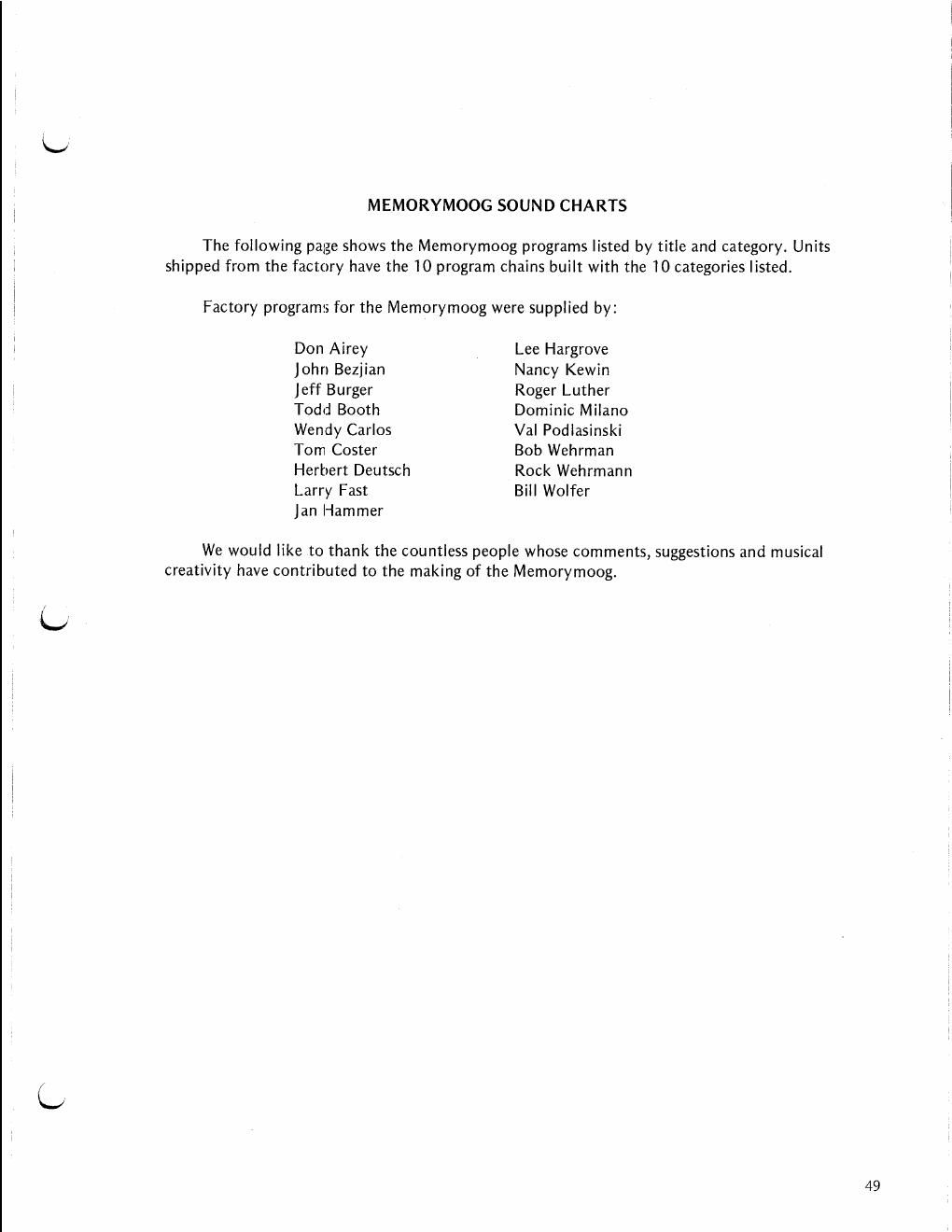 MEMORYMOOG SOUND CHARTS

The following page shows the Memorymoog programs listed by title and category. Units shipped from the factory have the 10 program chains built with the 10 categories listed.

Factory programs for the Memorymoog were supplied by:

Don Airey
John Bezjian
Jeff Burger
Todd Booth
Wendy Carlos
Tom Coster
Herbert Deutsch
Larry Fast
Jan Hammer

Lee Hargrove
Nancy Kewin
Roger Luther
Dominic Milano
Val Podlasinski
Bob Wehrman
Rock Wehrmann
Bill Wolfer

We would like to thank the countless people whose comments, suggestions and musical creativity have contributed to the making of the Memorymoog.

49